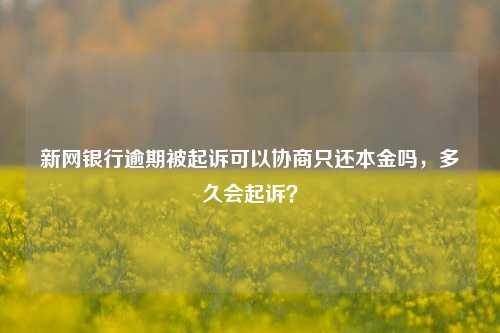 新网银行逾期被起诉可以协商只还本金吗，多久会起诉？